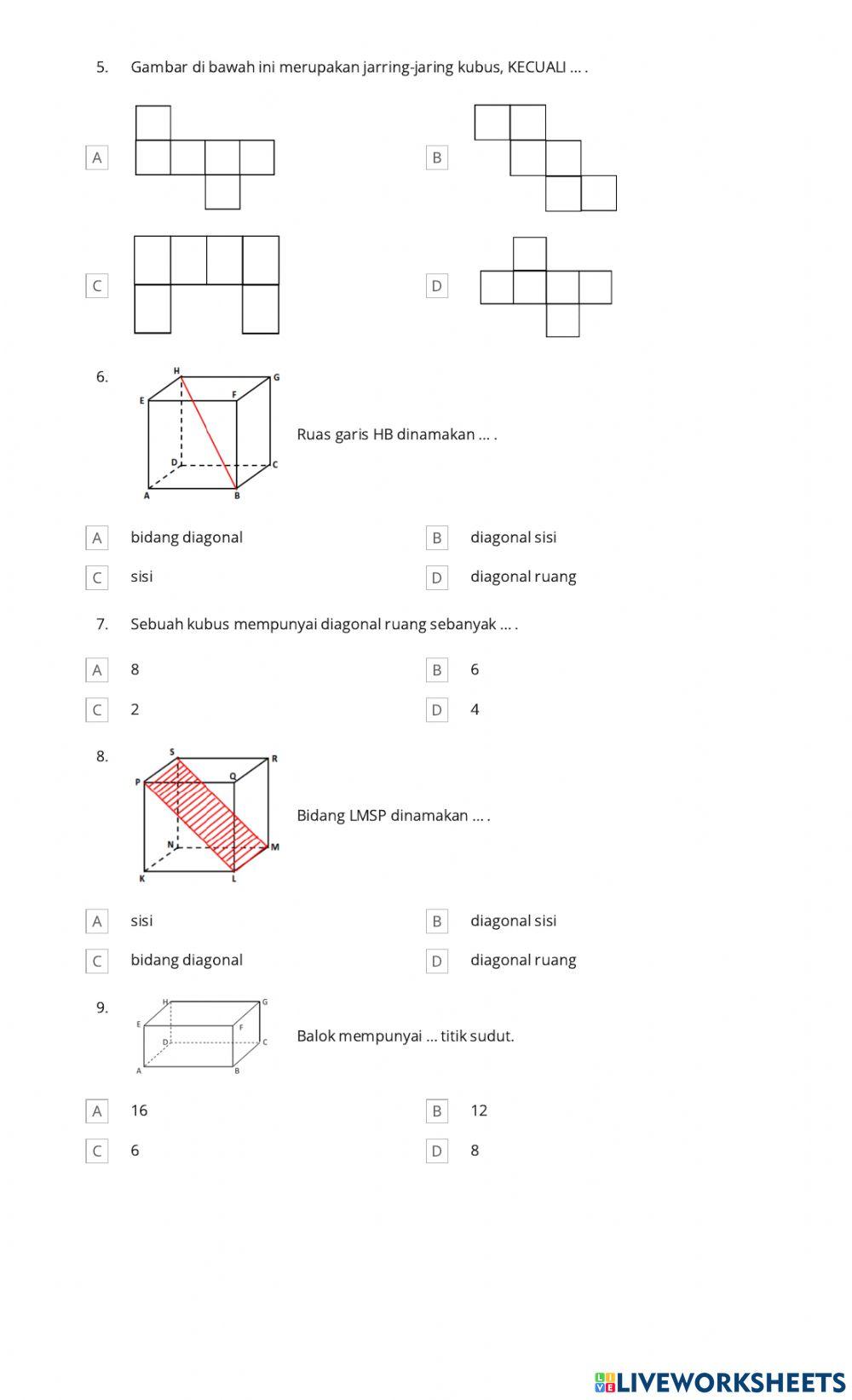 5. Gambar di bawah ini merupakan jarring-jaring kubus, KECUALI ... .

A

B

C

D

6.

H G E F D C A B

Ruas garis HB dinamakan ... .

A bidang diagonal

B diagonal sisi

C sisi

D diagonal ruang

7. Sebuah kubus mempunyai diagonal ruang sebanyak ... .

A 8

B 6

C 2

D 4

8.

S R P Q N M K L

Bidang LMSP dinamakan ... .

A sisi

B diagonal sisi

C bidang diagonal

D diagonal ruang

9.

H G E F D C A B

Balok mempunyai ... titik sudut.

A 16

B 12

C 6

D 8

LIVEWORKSHEETS